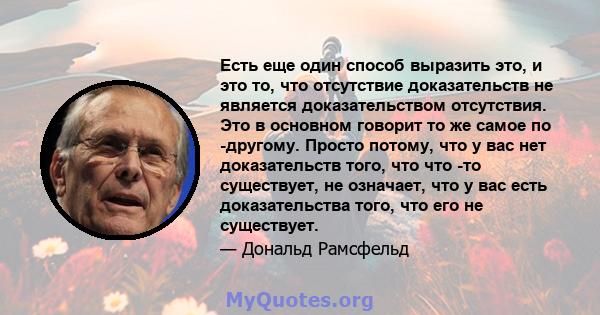 Есть еще один способ выразить это, и это то, что отсутствие доказательств не является доказательством отсутствия. Это в основном говорит то же самое по -другому. Просто потому, что у вас нет доказательств того, что что -то существует, не означает, что у вас есть доказательства того, что его не существует.

— Дональд Рамсфельд

MyQuotes.org